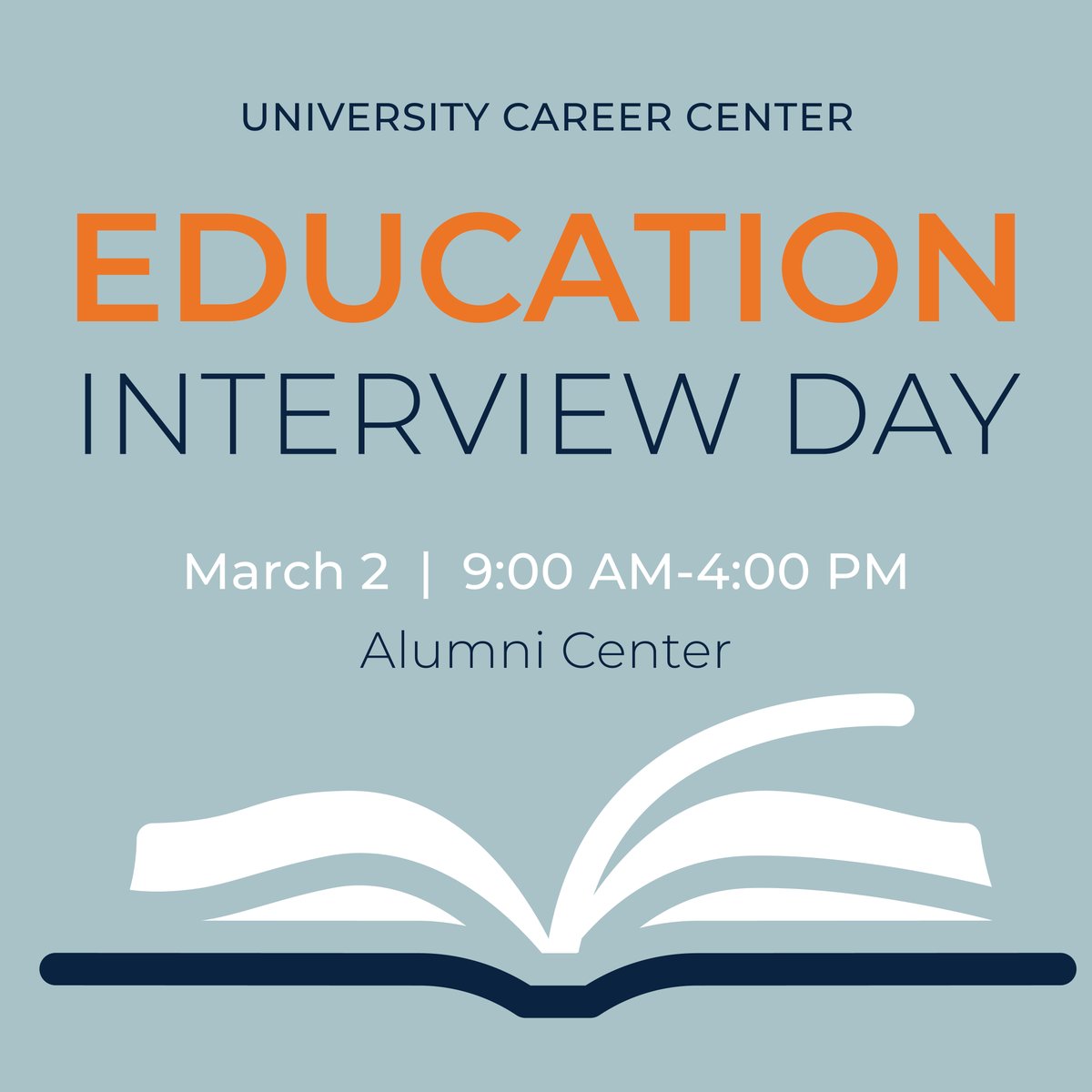 UNIVERSITY CAREER CENTER

EDUCATION
INTERVIEW DAY

March 2 | 9:00 AM-4:00 PM
Alumni Center